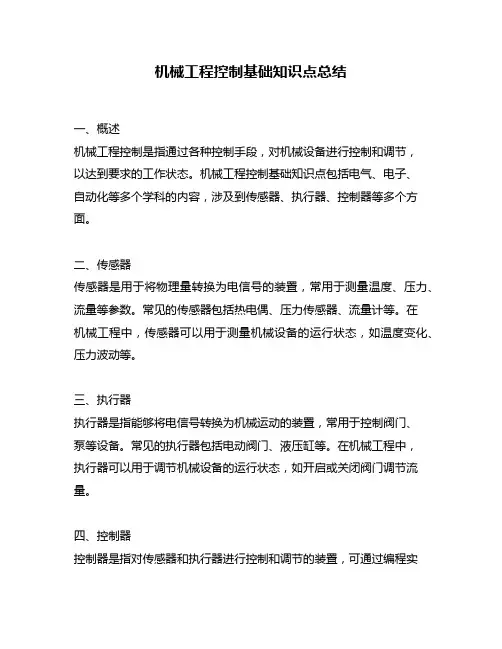 机械工程控制基础知识点总结

一、概述
机械工程控制是指通过各种控制手段，对机械设备进行控制和调节，以达到要求的工作状态。机械工程控制基础知识点包括电气、电子、自动化等多个学科的内容，涉及到传感器、执行器、控制器等多个方面。

二、传感器
传感器是用于将物理量转换为电信号的装置，常用于测量温度、压力、流量等参数。常见的传感器包括热电偶、压力传感器、流量计等。在机械工程中，传感器可以用于测量机械设备的运行状态，如温度变化、压力波动等。

三、执行器
执行器是指能够将电信号转换为机械运动的装置，常用于控制阀门、泵等设备。常见的执行器包括电动阀门、液压缸等。在机械工程中，执行器可以用于调节机械设备的运行状态，如开启或关闭阀门调节流量。

四、控制器
控制器是指对传感器和执行器进行控制和调节的装置，可通过编程实